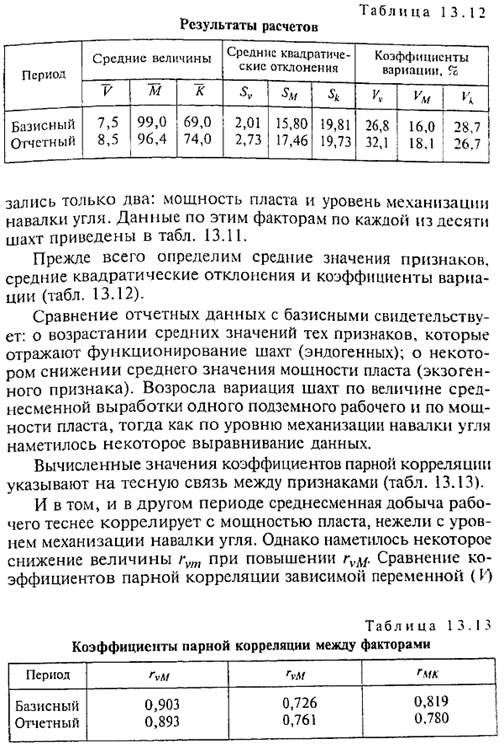 Таблица 13.12

Результаты расчетов

| Период | Средние величины | | | Средние квадратические отклонения | | | Коэффициенты вариации, % | | |
|---|---|---|---|---|---|---|---|---|---|
| | $\overline{V}$ | $\overline{M}$ | $\overline{K}$ | $S_v$ | $S_M$ | $S_k$ | $V_v$ | $V_M$ | $V_k$ |
| Базисный | 7,5 | 99,0 | 69,0 | 2,01 | 15,80 | 19,81 | 26,8 | 16,0 | 28,7 |
| Отчетный | 8,5 | 96,4 | 74,0 | 2,73 | 17,46 | 19,73 | 32,1 | 18,1 | 26,7 |

зались только два: мощность пласта и уровень механизации навалки угля. Данные по этим факторам по каждой из десяти шахт приведены в табл. 13.11.

Прежде всего определим средние значения признаков, средние квадратические отклонения и коэффициенты вариации (табл. 13.12).

Сравнение отчетных данных с базисными свидетельствует: о возрастании средних значений тех признаков, которые отражают функционирование шахт (эндогенных); о некотором снижении среднего значения мощности пласта (экзогенного признака). Возросла вариация шахт по величине среднесменной выработки одного подземного рабочего и по мощности пласта, тогда как по уровню механизации навалки угля наметилось некоторое выравнивание данных.

Вычисленные значения коэффициентов парной корреляции указывают на тесную связь между признаками (табл. 13.13).

И в том, и в другом периоде среднесменная добыча рабочего теснее коррелирует с мощностью пласта, нежели с уровнем механизации навалки угля. Однако наметилось некоторое снижение величины $r_{vm}$ при повышении $r_{vM}$. Сравнение коэффициентов парной корреляции зависимой переменной ($V$)

Таблица 13.13

Коэффициенты парной корреляции между факторами

| Период | $r_{vM}$ | $r_{vM}$ | $r_{MK}$ |
|---|---|---|---|
| Базисный | 0,903 | 0,726 | 0,819 |
| Отчетный | 0,893 | 0,761 | 0,780 |